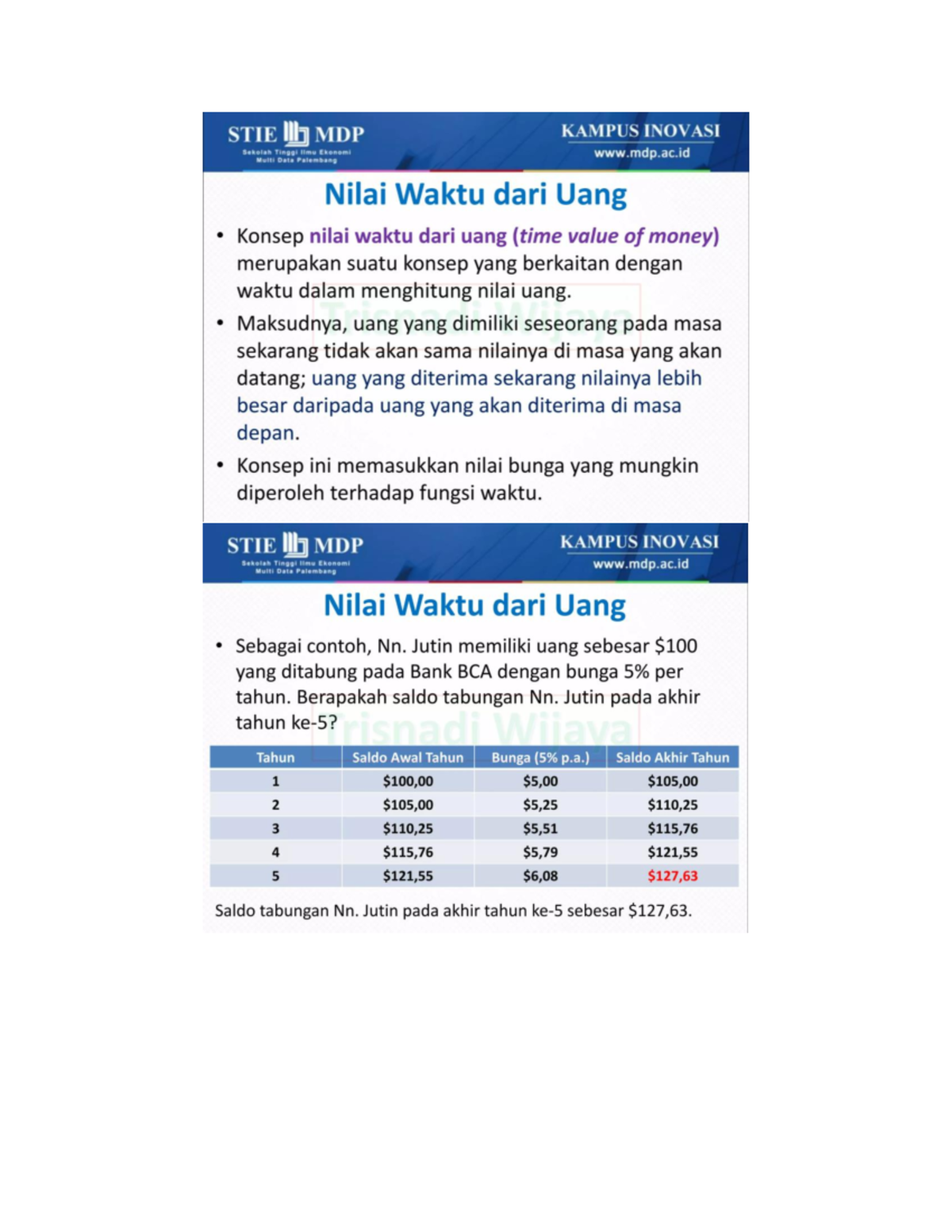 STIE MDP
Sekolah Tinggi Ilmu Ekonomi
Multi Data Palembang

KAMPUS INOVASI
www.mdp.ac.id

Nilai Waktu dari Uang

• Konsep nilai waktu dari uang (time value of money) merupakan suatu konsep yang berkaitan dengan waktu dalam menghitung nilai uang.

• Maksudnya, uang yang dimiliki seseorang pada masa sekarang tidak akan sama nilainya di masa yang akan datang; uang yang diterima sekarang nilainya lebih besar daripada uang yang akan diterima di masa depan.

• Konsep ini memasukkan nilai bunga yang mungkin diperoleh terhadap fungsi waktu.

Trisnadi Wijaya

STIE MDP
Sekolah Tinggi Ilmu Ekonomi
Multi Data Palembang

KAMPUS INOVASI
www.mdp.ac.id

Nilai Waktu dari Uang

• Sebagai contoh, Nn. Jutin memiliki uang sebesar \$100 yang ditabung pada Bank BCA dengan bunga 5% per tahun. Berapakah saldo tabungan Nn. Jutin pada akhir tahun ke-5?

Trisnadi Wijaya

| Tahun | Saldo Awal Tahun | Bunga (5% p.a.) | Saldo Akhir Tahun |
|---|---|---|---|
| 1 | \$100,00 | \$5,00 | \$105,00 |
| 2 | \$105,00 | \$5,25 | \$110,25 |
| 3 | \$110,25 | \$5,51 | \$115,76 |
| 4 | \$115,76 | \$5,79 | \$121,55 |
| 5 | \$121,55 | \$6,08 | \$127,63 |

Saldo tabungan Nn. Jutin pada akhir tahun ke-5 sebesar \$127,63.